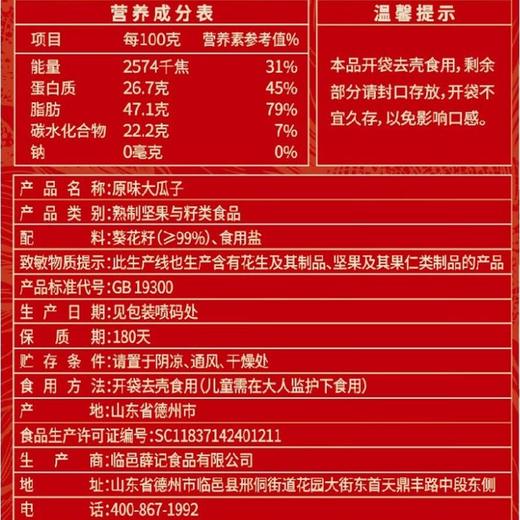 营养成分表

| 项目 | 每100克 | 营养素参考值% |
|---|---|---|
| 能量 | 2574千焦 | 31% |
| 蛋白质 | 26.7克 | 45% |
| 脂肪 | 47.1克 | 79% |
| 碳水化合物 | 22.2克 | 7% |
| 钠 | 0毫克 | 0% |

温馨提示

本品开袋去壳食用，剩余部分请封口存放，开袋不宜久存，以免影响口感。

产品名称:原味大瓜子
产品类别:熟制坚果与籽类食品
配料:葵花籽(≥99%)、食用盐
致敏物质提示:此生产线也生产含有花生及其制品、坚果及其果仁类制品的产品
产品标准代号:GB 19300
生产日期:见包装喷码处
保质期:180天
贮存条件:请置于阴凉、通风、干燥处
食用方法:开袋去壳食用(儿童需在大人监护下食用)
产地:山东省德州市
食品生产许可证编号:SC11837142401211
生产商:临邑薛记食品有限公司
地址:山东省德州市临邑县邢侗街道花园大街东首天鼎丰路中段东侧
电话:400-867-1992